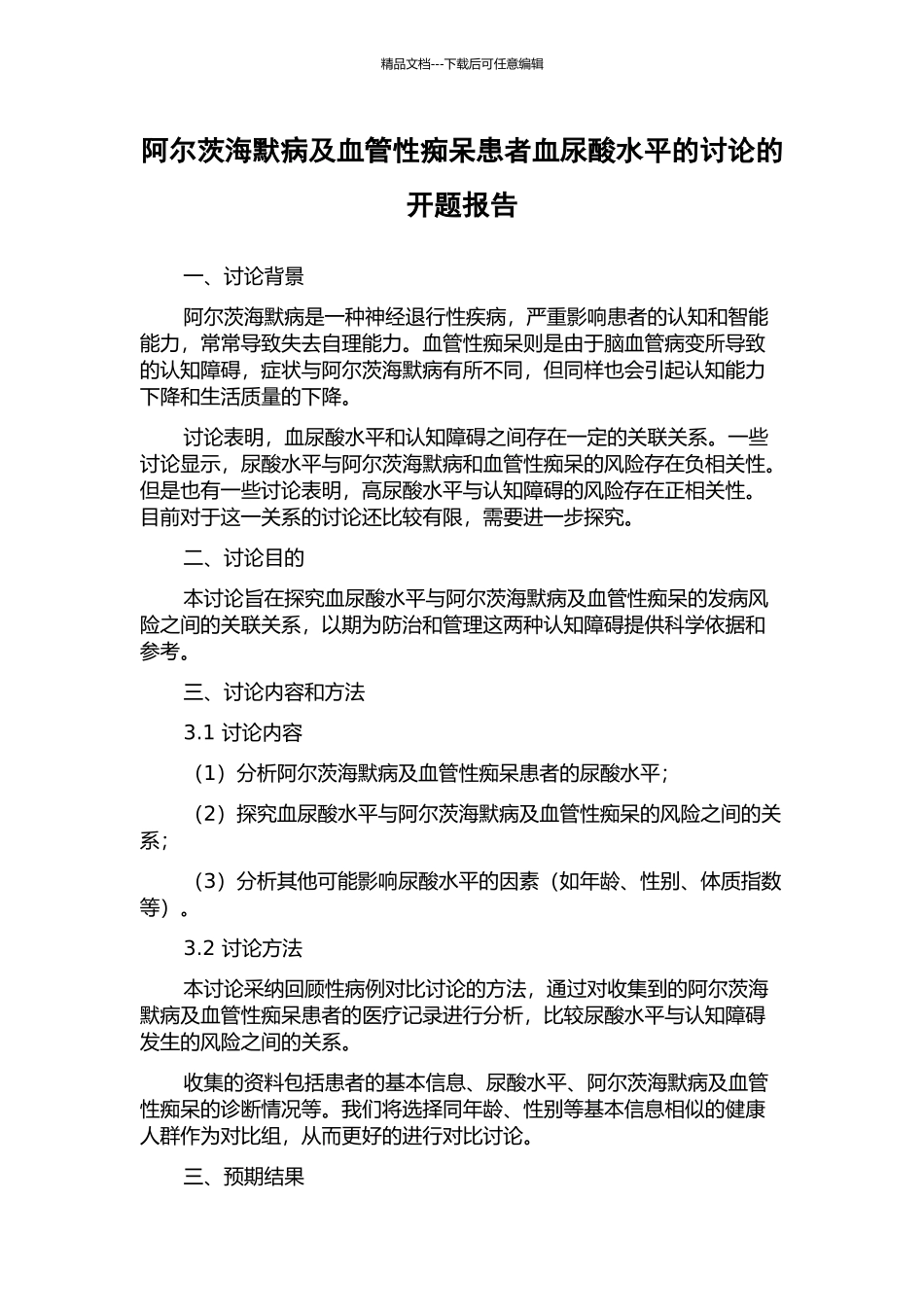 精品文档---下载后可任意编辑

阿尔茨海默病及血管性痴呆患者血尿酸水平的讨论的开题报告

一、讨论背景

阿尔茨海默病是一种神经退行性疾病，严重影响患者的认知和智能能力，常常导致失去自理能力。血管性痴呆则是由于脑血管病变所导致的认知障碍，症状与阿尔茨海默病有所不同，但同样也会引起认知能力下降和生活质量的下降。

讨论表明，血尿酸水平和认知障碍之间存在一定的关联关系。一些讨论显示，尿酸水平与阿尔茨海默病和血管性痴呆的风险存在负相关性。但是也有一些讨论表明，高尿酸水平与认知障碍的风险存在正相关性。目前对于这一关系的讨论还比较有限，需要进一步探究。

二、讨论目的

本讨论旨在探究血尿酸水平与阿尔茨海默病及血管性痴呆的发病风险之间的关联关系，以期为防治和管理这两种认知障碍提供科学依据和参考。

三、讨论内容和方法

3.1 讨论内容

（1）分析阿尔茨海默病及血管性痴呆患者的尿酸水平；

（2）探究血尿酸水平与阿尔茨海默病及血管性痴呆的风险之间的关系；

（3）分析其他可能影响尿酸水平的因素（如年龄、性别、体质指数等）。

3.2 讨论方法

本讨论采纳回顾性病例对比讨论的方法，通过对收集到的阿尔茨海默病及血管性痴呆患者的医疗记录进行分析，比较尿酸水平与认知障碍发生的风险之间的关系。

收集的资料包括患者的基本信息、尿酸水平、阿尔茨海默病及血管性痴呆的诊断情况等。我们将选择同年龄、性别等基本信息相似的健康人群作为对比组，从而更好的进行对比讨论。

三、预期结果